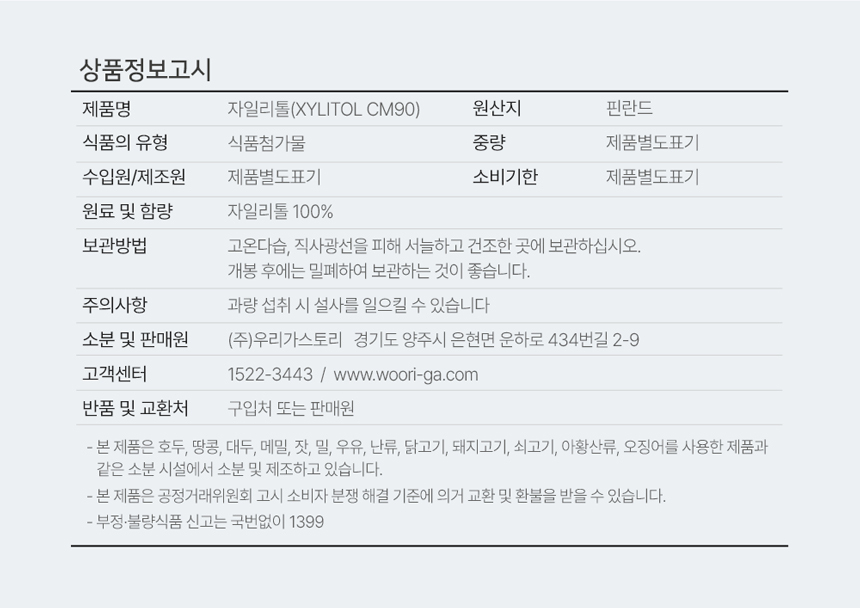 상품정보고시

제품명
자일리톨(XYLITOL CM90)
원산지
핀란드

식품의 유형
식품첨가물
중량
제품별도표기

수입원/제조원
제품별도표기
소비기한
제품별도표기

원료 및 함량
자일리톨 100%

보관방법
고온다습, 직사광선을 피해 서늘하고 건조한 곳에 보관하십시오. 개봉 후에는 밀폐하여 보관하는 것이 좋습니다.

주의사항
과량 섭취 시 설사를 일으킬 수 있습니다

소분 및 판매원
(주)우리가스토리 경기도 양주시 은현면 운하로 434번길 2-9

고객센터
1522-3443 / www.woori-ga.com

반품 및 교환처
구입처 또는 판매원

- 본 제품은 호두, 땅콩, 대두, 메밀, 잣, 밀, 우유, 난류, 닭고기, 돼지고기, 쇠고기, 아황산류, 오징어를 사용한 제품과 같은 소분 시설에서 소분 및 제조하고 있습니다.
- 본 제품은 공정거래위원회 고시 소비자 분쟁 해결 기준에 의거 교환 및 환불을 받을 수 있습니다.
- 부정·불량식품 신고는 국번없이 1399